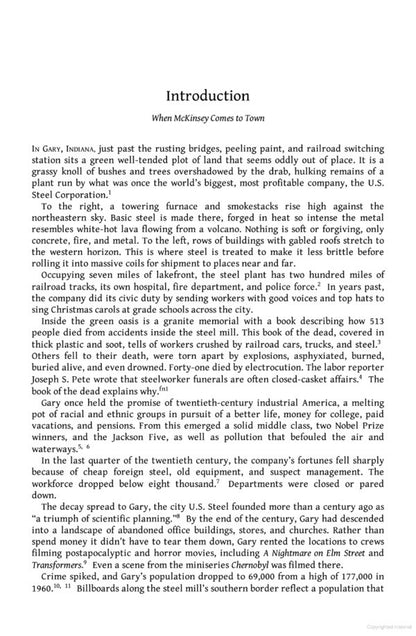 Introduction

When McKinsey Comes to Town

In Gary, Indiana, just past the rusting bridges, peeling paint, and railroad switching station sits a green well-tended plot of land that seems oddly out of place. It is a grassy knoll of bushes and trees overshadowed by the drab, hulking remains of a plant run by what was once the world's biggest, most profitable company, the U.S. Steel Corporation.$^{1}$

To the right, a towering furnace and smokestacks rise high against the northeastern sky. Basic steel is made there, forged in heat so intense the metal resembles white-hot lava flowing from a volcano. Nothing is soft or forgiving, only concrete, fire, and metal. To the left, rows of buildings with gabled roofs stretch to the western horizon. This is where steel is treated to make it less brittle before rolling it into massive coils for shipment to places near and far.

Occupying seven miles of lakefront, the steel plant has two hundred miles of railroad tracks, its own hospital, fire department, and police force.$^{2}$ In years past, the company did its civic duty by sending workers with good voices and top hats to sing Christmas carols at grade schools across the city.

Inside the green oasis is a granite memorial with a book describing how 513 people died from accidents inside the steel mill. This book of the dead, covered in thick plastic and soot, tells of workers crushed by railroad cars, trucks, and steel.$^{3}$ Others fell to their death, were torn apart by explosions, asphyxiated, burned, buried alive, and even drowned. Forty-one died by electrocution. The labor reporter Joseph S. Pete wrote that steelworker funerals are often closed-casket affairs.$^{4}$ The book of the dead explains why.$^{fn1}$

Gary once held the promise of twentieth-century industrial America, a melting pot of racial and ethnic groups in pursuit of a better life, money for college, paid vacations, and pensions. From this emerged a solid middle class, two Nobel Prize winners, and the Jackson Five, as well as pollution that befouled the air and waterways.$^{5, 6}$

In the last quarter of the twentieth century, the company's fortunes fell sharply because of cheap foreign steel, old equipment, and suspect management. The workforce dropped below eight thousand.$^{7}$ Departments were closed or pared down.

The decay spread to Gary, the city U.S. Steel founded more than a century ago as "a triumph of scientific planning."$^{8}$ By the end of the century, Gary had descended into a landscape of abandoned office buildings, stores, and churches. Rather than spend money it didn't have to tear them down, Gary rented the locations to crews filming postapocalyptic and horror movies, including A Nightmare on Elm Street and Transformers.$^{9}$ Even a scene from the miniseries Chernobyl was filmed there.

Crime spiked, and Gary's population dropped to 69,000 from a high of 177,000 in 1960.$^{10, 11}$ Billboards along the steel mill's southern border reflect a population that

Copyrighted material